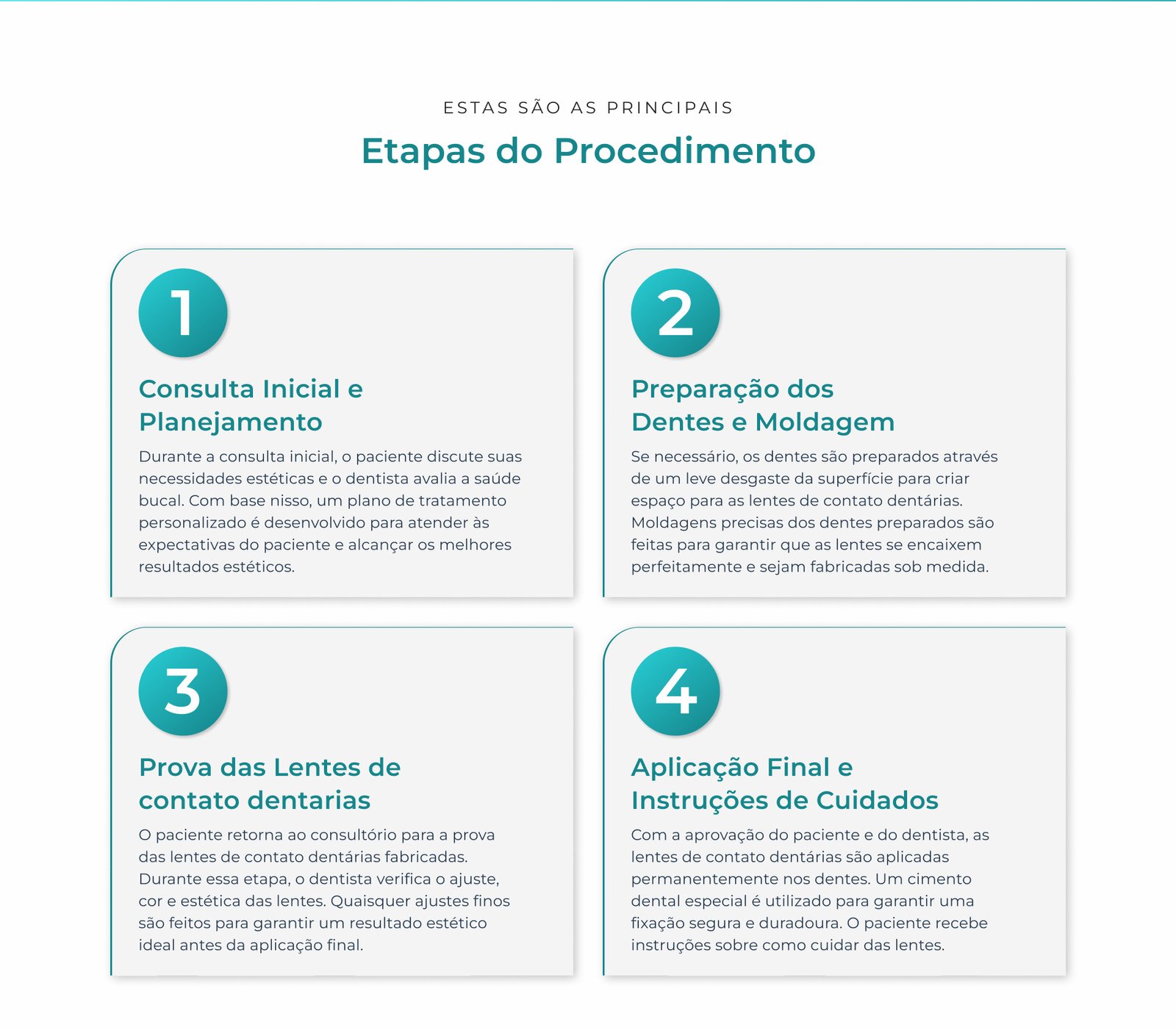 ESTAS SÃO AS PRINCIPAIS

Etapas do Procedimento

1

Consulta Inicial e Planejamento

Durante a consulta inicial, o paciente discute suas necessidades estéticas e o dentista avalia a saúde bucal. Com base nisso, um plano de tratamento personalizado é desenvolvido para atender às expectativas do paciente e alcançar os melhores resultados estéticos.

2

Preparação dos Dentes e Moldagem

Se necessário, os dentes são preparados através de um leve desgaste da superfície para criar espaço para as lentes de contato dentárias. Moldagens precisas dos dentes preparados são feitas para garantir que as lentes se encaixem perfeitamente e sejam fabricadas sob medida.

3

Prova das Lentes de contato dentarias

O paciente retorna ao consultório para a prova das lentes de contato dentárias fabricadas. Durante essa etapa, o dentista verifica o ajuste, cor e estética das lentes. Quaisquer ajustes finos são feitos para garantir um resultado estético ideal antes da aplicação final.

4

Aplicação Final e Instruções de Cuidados

Com a aprovação do paciente e do dentista, as lentes de contato dentárias são aplicadas permanentemente nos dentes. Um cimento dental especial é utilizado para garantir uma fixação segura e duradoura. O paciente recebe instruções sobre como cuidar das lentes.